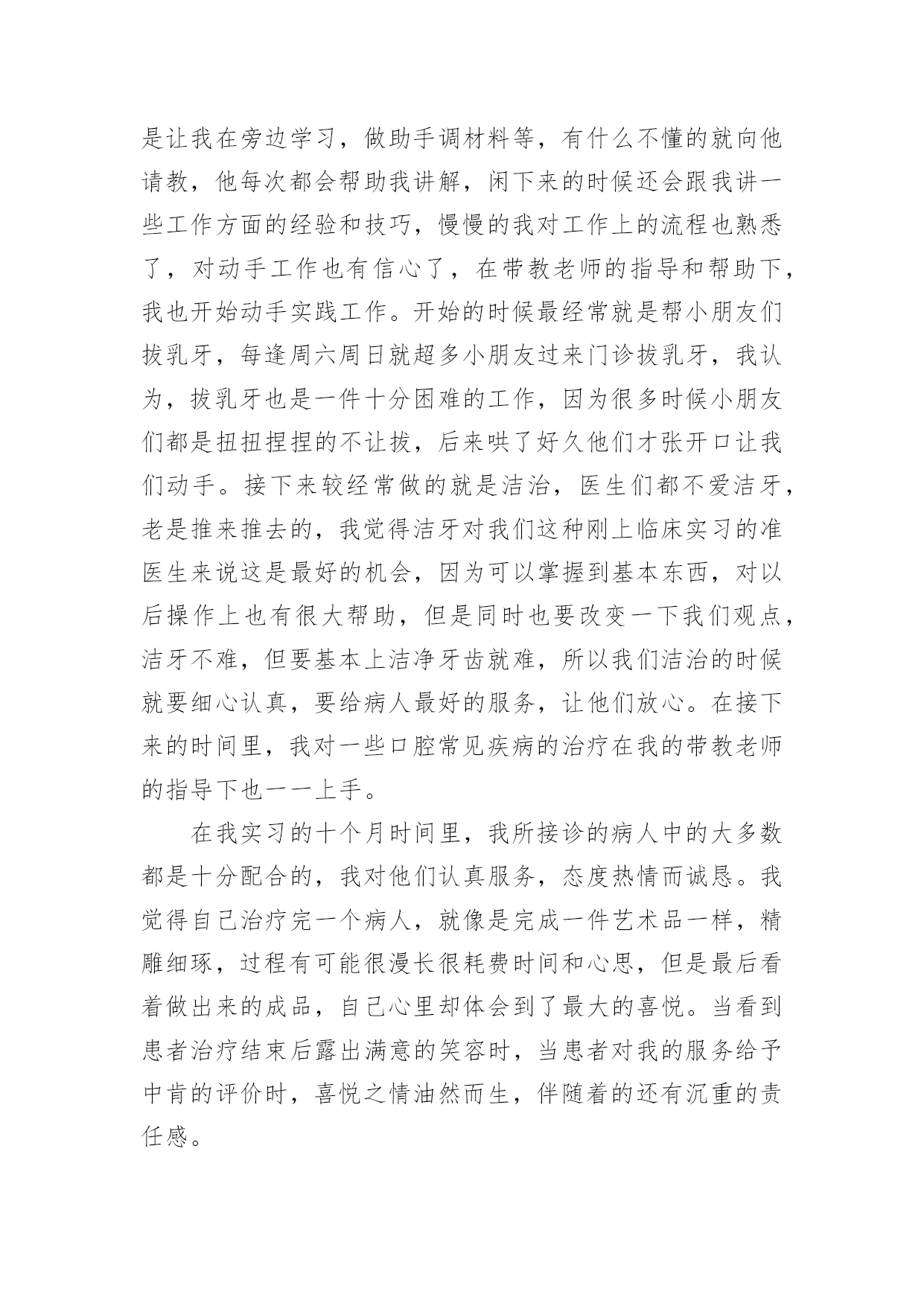 是让我在旁边学习，做助手调材料等，有什么不懂的就向他请教，他每次都会帮助我讲解，闲下来的时候还会跟我讲一些工作方面的经验和技巧，慢慢的我对工作上的流程也熟悉了，对动手工作也有信心了，在带教老师的指导和帮助下，我也开始动手实践工作。开始的时候最经常就是帮小朋友们拔乳牙，每逢周六周日就超多小朋友过来门诊拔乳牙，我认为，拔乳牙也是一件十分困难的工作，因为很多时候小朋友们都是扭扭捏捏的不让拔，后来哄了好久他们才张开口让我们动手。接下来较经常做的就是洁治，医生们都不爱洁牙，老是推来推去的，我觉得洁牙对我们这种刚上临床实习的准医生来说这是最好的机会，因为可以掌握到基本东西，对以后操作上也有很大帮助，但是同时也要改变一下我们观点，洁牙不难，但要基本上洁净牙齿就难，所以我们洁治的时候就要细心认真，要给病人最好的服务，让他们放心。在接下来的时间里，我对一些口腔常见疾病的治疗在我的带教老师的指导下也一一上手。

在我实习的十个月时间里，我所接诊的病人中的大多数都是十分配合的，我对他们认真服务，态度热情而诚恳。我觉得自己治疗完一个病人，就像是完成一件艺术品一样，精雕细琢，过程有可能很漫长很耗费时间和心思，但是最后看着做出来的成品，自己心里却体会到了最大的喜悦。当看到患者治疗结束后露出满意的笑容时，当患者对我的服务给予中肯的评价时，喜悦之情油然而生，伴随着的还有沉重的责任感。